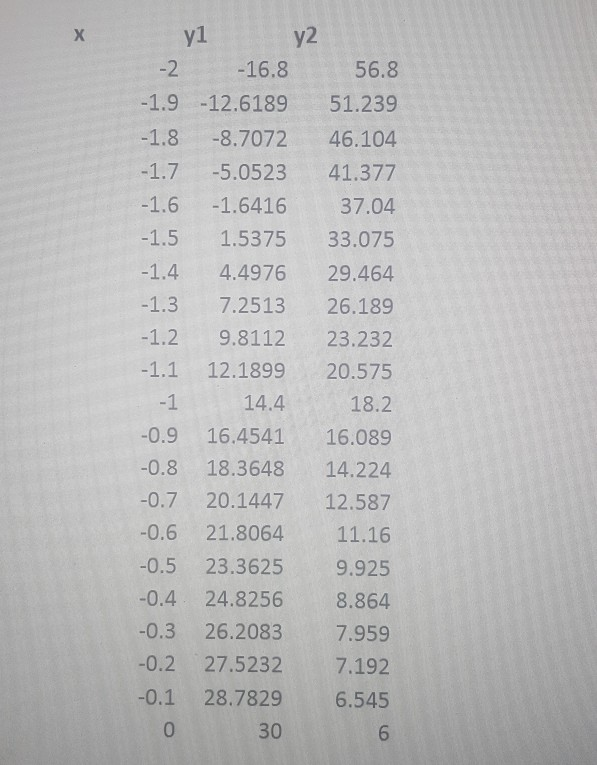 | x | y1 | y2 |
|---|---|---|
| -2 | -16.8 | 56.8 |
| -1.9 | -12.6189 | 51.239 |
| -1.8 | -8.7072 | 46.104 |
| -1.7 | -5.0523 | 41.377 |
| -1.6 | -1.6416 | 37.04 |
| -1.5 | 1.5375 | 33.075 |
| -1.4 | 4.4976 | 29.464 |
| -1.3 | 7.2513 | 26.189 |
| -1.2 | 9.8112 | 23.232 |
| -1.1 | 12.1899 | 20.575 |
| -1 | 14.4 | 18.2 |
| -0.9 | 16.4541 | 16.089 |
| -0.8 | 18.3648 | 14.224 |
| -0.7 | 20.1447 | 12.587 |
| -0.6 | 21.8064 | 11.16 |
| -0.5 | 23.3625 | 9.925 |
| -0.4 | 24.8256 | 8.864 |
| -0.3 | 26.2083 | 7.959 |
| -0.2 | 27.5232 | 7.192 |
| -0.1 | 28.7829 | 6.545 |
| 0 | 30 | 6 |